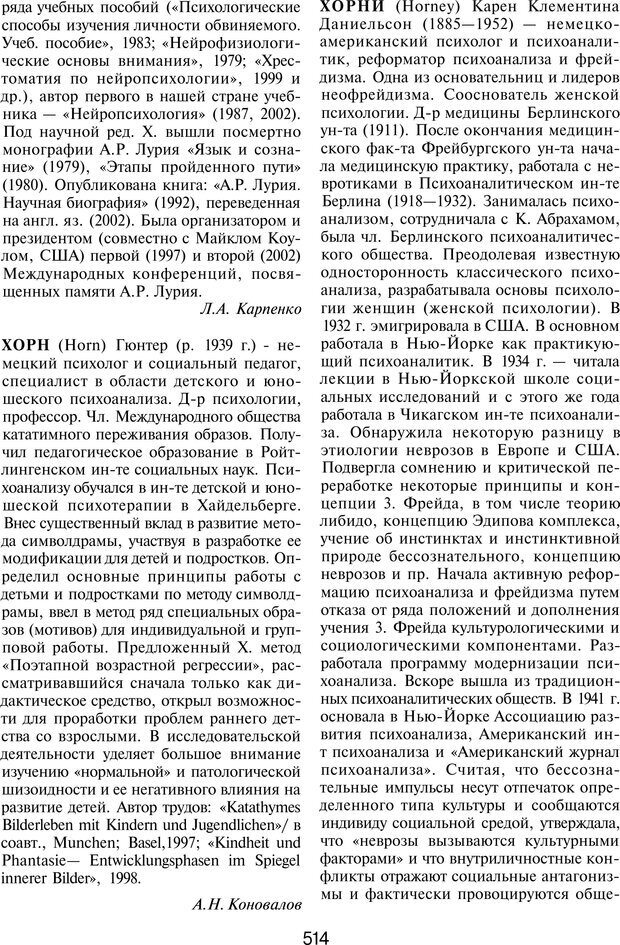 ряда учебных пособий («Психологические способы изучения личности обвиняемого. Учеб. пособие», 1983; «Нейрофизиологические основы внимания», 1979; «Хрестоматия по нейропсихологии», 1999 и др.), автор первого в нашей стране учебника — «Нейропсихология» (1987, 2002). Под научной ред. Х. вышли посмертно монографии А.Р. Лурия «Язык и сознание» (1979), «Этапы пройденного пути» (1980). Опубликована книга: «А.Р. Лурия. Научная биография» (1992), переведенная на англ. яз. (2002). Была организатором и президентом (совместно с Майклом Коулом, США) первой (1997) и второй (2002) Международных конференций, посвященных памяти А.Р. Лурия.

Л.А. Карпенко

ХОРН (Horn) Гюнтер (р. 1939 г.) - немецкий психолог и социальный педагог, специалист в области детского и юношеского психоанализа. Д-р психологии, профессор. Чл. Международного общества кататимного переживания образов. Получил педагогическое образование в Ройтлингенском ин-те социальных наук. Психоанализу обучался в ин-те детской и юношеской психотерапии в Хайдельберге. Внес существенный вклад в развитие метода символдрамы, участвуя в разработке ее модификации для детей и подростков. Определил основные принципы работы с детьми и подростками по методу символдрамы, ввел в метод ряд специальных образов (мотивов) для индивидуальной и групповой работы. Предложенный Х. метод «Поэтапной возрастной регрессии», рассматривавшийся сначала только как дидактическое средство, открыл возможности для проработки проблем раннего детства со взрослыми. В исследовательской деятельности уделяет большое внимание изучению «нормальной» и патологической шизоидности и ее негативного влияния на развитие детей. Автор трудов: «Katathymes Bilderleben mit Kindern und Jugendlichen»/ в соавт., Munchen; Basel,1997; «Kindheit und Phantasie— Entwicklungsphasen im Spiegel innerer Bilder», 1998.

А.Н. Коновалов

ХОРНИ (Horney) Карен Клементина Даниельсон (1885—1952) — немецко-американский психолог и психоаналитик, реформатор психоанализа и фрейдизма. Одна из основательниц и лидеров неофрейдизма. Сооснователь женской психологии. Д-р медицины Берлинского ун-та (1911). После окончания медицинского фак-та Фрейбургского ун-та начала медицинскую практику, работала с невротиками в Психоаналитическом ин-те Берлина (1918—1932). Занималась психоанализом, сотрудничала с К. Абрахамом, была чл. Берлинского психоаналитического общества. Преодолевая известную односторонность классического психоанализа, разрабатывала основы психологии женщин (женской психологии). В 1932 г. эмигрировала в США. В основном работала в Нью-Йорке как практикующий психоаналитик. В 1934 г. — читала лекции в Нью-Йоркской школе социальных исследований и с этого же года работала в Чикагском ин-те психоанализа. Обнаружила некоторую разницу в этиологии неврозов в Европе и США. Подвергла сомнению и критической переработке некоторые принципы и концепции З. Фрейда, в том числе теорию либидо, концепцию Эдипова комплекса, учение об инстинктах и инстинктивной природе бессознательного, концепцию неврозов и пр. Начала активную реформацию психоанализа и фрейдизма путем отказа от ряда положений и дополнения учения З. Фрейда культурологическими и социологическими компонентами. Разработала программу модернизации психоанализа. Вскоре вышла из традиционных психоаналитических обществ. В 1941 г. основала в Нью-Йорке Ассоциацию развития психоанализа, Американский инт психоанализа и «Американский журнал психоанализа». Считая, что бессознательные импульсы несут отпечаток определенного типа культуры и сообщаются индивиду социальной средой, утверждала, что «неврозы вызываются культурными факторами» и что внутриличностные конфликты отражают социальные антагонизмы и фактически провоцируются обще-

514